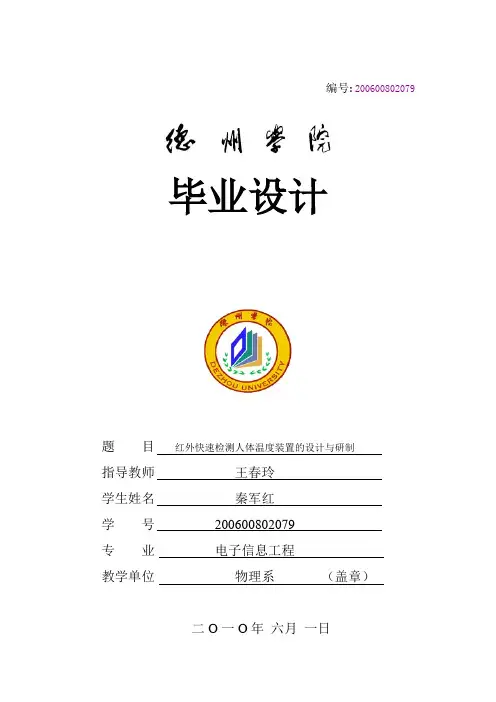 编号: 200600802079

德州学院

毕业设计

德州学院
DEZHOU UNIVERSITY

题　　目　红外快速检测人体温度装置的设计与研制

指导教师　王春玲

学生姓名　秦军红

学　　号　200600802079

专　　业　电子信息工程

教学单位　物理系　（盖章）

二〇一〇年 六月 一日